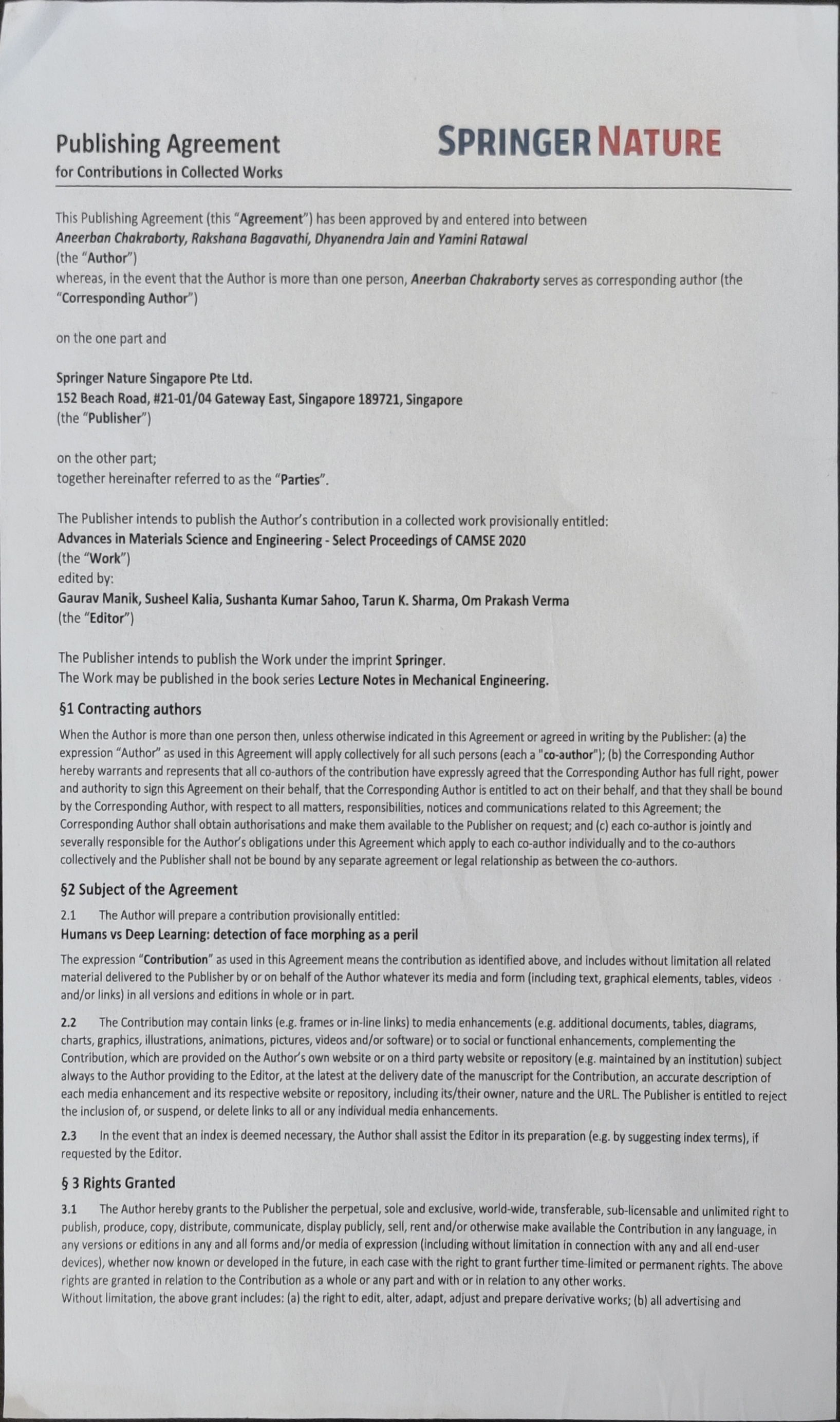 Publishing Agreement
for Contributions in Collected Works

SPRINGER NATURE

This Publishing Agreement (this "Agreement") has been approved by and entered into between
Aneerban Chakraborty, Rakshana Bagavathi, Dhyanendra Jain and Yamini Ratawal
(the "Author")
whereas, in the event that the Author is more than one person, Aneerban Chakraborty serves as corresponding author (the "Corresponding Author")

on the one part and

Springer Nature Singapore Pte Ltd.
152 Beach Road, #21-01/04 Gateway East, Singapore 189721, Singapore
(the "Publisher")

on the other part;
together hereinafter referred to as the "Parties".

The Publisher intends to publish the Author's contribution in a collected work provisionally entitled:
Advances in Materials Science and Engineering - Select Proceedings of CAMSE 2020
(the "Work")
edited by:
Gaurav Manik, Susheel Kalia, Sushanta Kumar Sahoo, Tarun K. Sharma, Om Prakash Verma
(the "Editor")

The Publisher intends to publish the Work under the imprint Springer.
The Work may be published in the book series Lecture Notes in Mechanical Engineering.

§1 Contracting authors

When the Author is more than one person then, unless otherwise indicated in this Agreement or agreed in writing by the Publisher: (a) the expression "Author" as used in this Agreement will apply collectively for all such persons (each a "co-author"); (b) the Corresponding Author hereby warrants and represents that all co-authors of the contribution have expressly agreed that the Corresponding Author has full right, power and authority to sign this Agreement on their behalf, that the Corresponding Author is entitled to act on their behalf, and that they shall be bound by the Corresponding Author, with respect to all matters, responsibilities, notices and communications related to this Agreement; the Corresponding Author shall obtain authorisations and make them available to the Publisher on request; and (c) each co-author is jointly and severally responsible for the Author's obligations under this Agreement which apply to each co-author individually and to the co-authors collectively and the Publisher shall not be bound by any separate agreement or legal relationship as between the co-authors.

§2 Subject of the Agreement

2.1 The Author will prepare a contribution provisionally entitled:
Humans vs Deep Learning: detection of face morphing as a peril

The expression "Contribution" as used in this Agreement means the contribution as identified above, and includes without limitation all related material delivered to the Publisher by or on behalf of the Author whatever its media and form (including text, graphical elements, tables, videos and/or links) in all versions and editions in whole or in part.

2.2 The Contribution may contain links (e.g. frames or in-line links) to media enhancements (e.g. additional documents, tables, diagrams, charts, graphics, illustrations, animations, pictures, videos and/or software) or to social or functional enhancements, complementing the Contribution, which are provided on the Author's own website or on a third party website or repository (e.g. maintained by an institution) subject always to the Author providing to the Editor, at the latest at the delivery date of the manuscript for the Contribution, an accurate description of each media enhancement and its respective website or repository, including its/their owner, nature and the URL. The Publisher is entitled to reject the inclusion of, or suspend, or delete links to all or any individual media enhancements.

2.3 In the event that an index is deemed necessary, the Author shall assist the Editor in its preparation (e.g. by suggesting index terms), if requested by the Editor.

§ 3 Rights Granted

3.1 The Author hereby grants to the Publisher the perpetual, sole and exclusive, world-wide, transferable, sub-licensable and unlimited right to publish, produce, copy, distribute, communicate, display publicly, sell, rent and/or otherwise make available the Contribution in any language, in any versions or editions in any and all forms and/or media of expression (including without limitation in connection with any and all end-user devices), whether now known or developed in the future, in each case with the right to grant further time-limited or permanent rights. The above rights are granted in relation to the Contribution as a whole or any part and with or in relation to any other works.
Without limitation, the above grant includes: (a) the right to edit, alter, adapt, adjust and prepare derivative works; (b) all advertising and